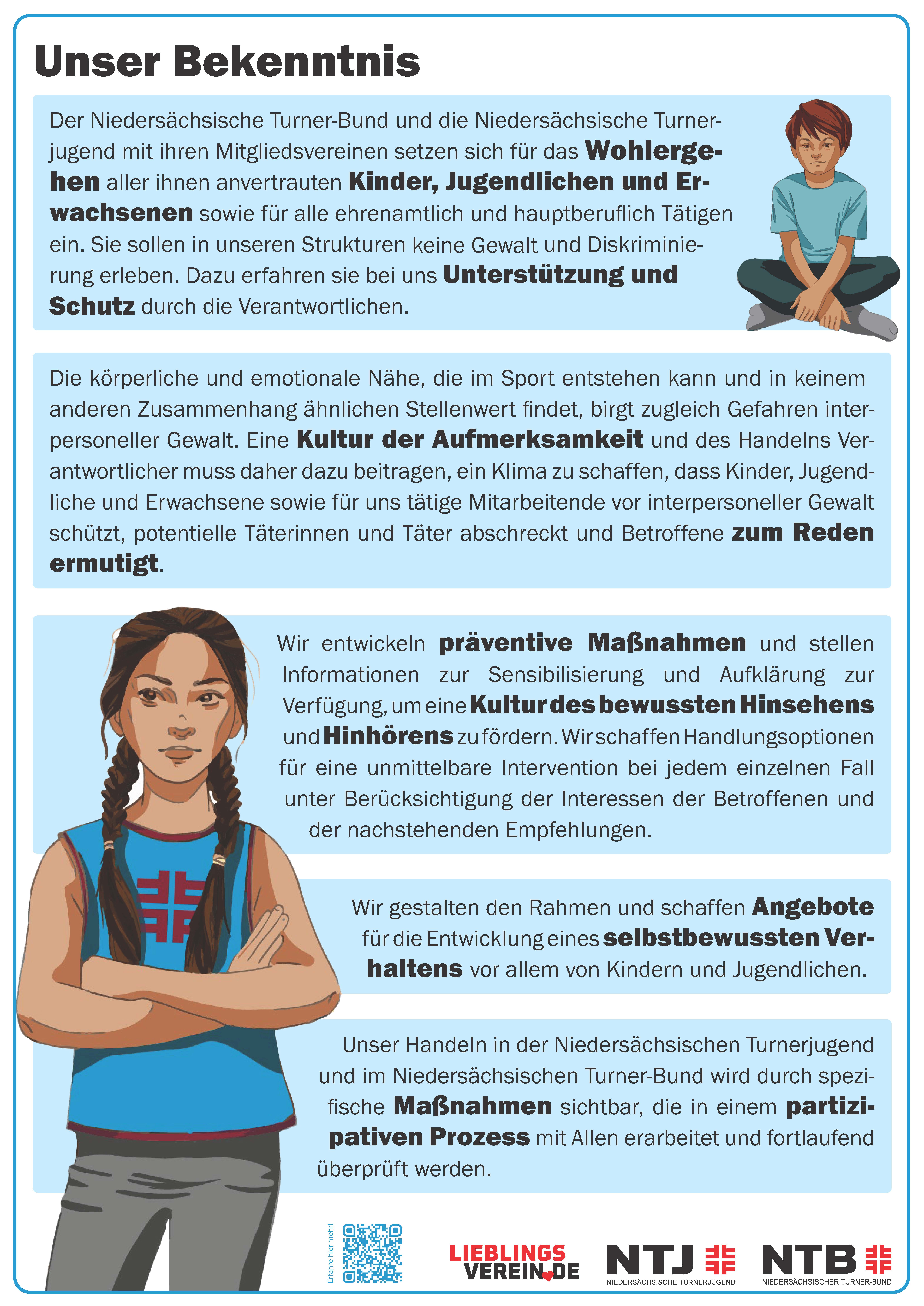 Unser Bekenntnis

Der Niedersächsische Turner-Bund und die Niedersächsische Turnerjugend mit ihren Mitgliedsvereinen setzen sich für das Wohlergehen aller ihnen anvertrauten Kinder, Jugendlichen und Erwachsenen sowie für alle ehrenamtlich und hauptberuflich Tätigen ein. Sie sollen in unseren Strukturen keine Gewalt und Diskriminierung erleben. Dazu erfahren sie bei uns Unterstützung und Schutz durch die Verantwortlichen.

Die körperliche und emotionale Nähe, die im Sport entstehen kann und in keinem anderen Zusammenhang ähnlichen Stellenwert findet, birgt zugleich Gefahren interpersoneller Gewalt. Eine Kultur der Aufmerksamkeit und des Handelns Verantwortlicher muss daher dazu beitragen, ein Klima zu schaffen, dass Kinder, Jugendliche und Erwachsene sowie für uns tätige Mitarbeitende vor interpersoneller Gewalt schützt, potentielle Täterinnen und Täter abschreckt und Betroffene zum Reden ermutigt.

Wir entwickeln präventive Maßnahmen und stellen Informationen zur Sensibilisierung und Aufklärung zur Verfügung, um eine Kultur des bewussten Hinsehens und Hinhörens zu fördern. Wir schaffen Handlungsoptionen für eine unmittelbare Intervention bei jedem einzelnen Fall unter Berücksichtigung der Interessen der Betroffenen und der nachstehenden Empfehlungen.

Wir gestalten den Rahmen und schaffen Angebote für die Entwicklung eines selbstbewussten Verhaltens vor allem von Kindern und Jugendlichen.

Unser Handeln in der Niedersächsischen Turnerjugend und im Niedersächsischen Turner-Bund wird durch spezifische Maßnahmen sichtbar, die in einem partizipativen Prozess mit Allen erarbeitet und fortlaufend überprüft werden.

Erfahre hier mehr!

LIEBLINGS VEREIN.DE

NTJ NIEDERSÄCHSISCHE TURNERJUGEND

NTB NIEDERSÄCHSISCHER TURNER-BUND